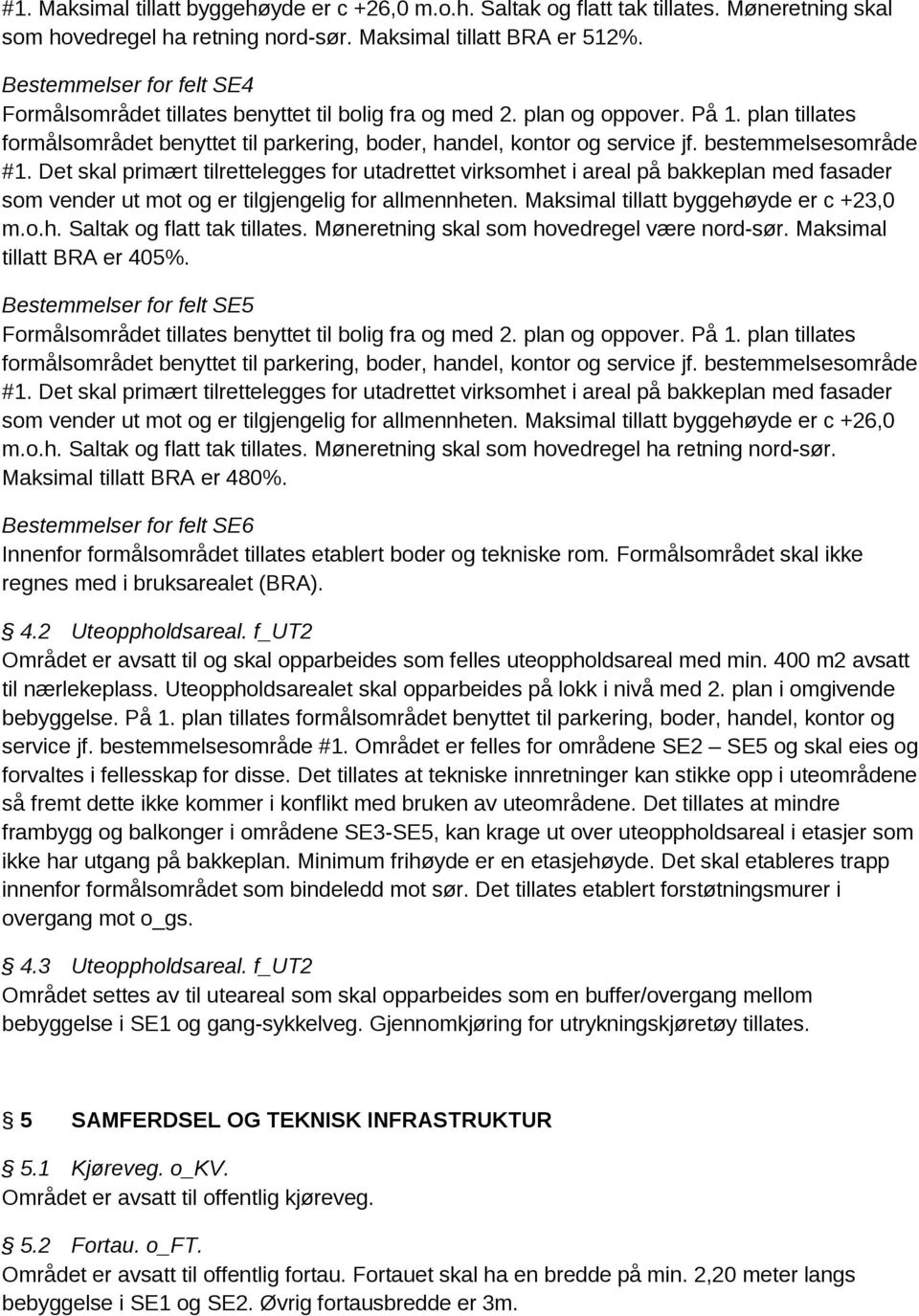 #1. Maksimal tillatt byggehøyde er c +26,0 m.o.h. Saltak og flatt tak tillates. Møneretning skal som hovedregel ha retning nord-sør. Maksimal tillatt BRA er 512%.

Bestemmelser for felt SE4
Formålsområdet tillates benyttet til bolig fra og med 2. plan og oppover. På 1. plan tillates formålsområdet benyttet til parkering, boder, handel, kontor og service jf. bestemmelsesområde #1. Det skal primært tilrettelegges for utadrettet virksomhet i areal på bakkeplan med fasader som vender ut mot og er tilgjengelig for allmennheten. Maksimal tillatt byggehøyde er c +23,0 m.o.h. Saltak og flatt tak tillates. Møneretning skal som hovedregel være nord-sør. Maksimal tillatt BRA er 405%.

Bestemmelser for felt SE5
Formålsområdet tillates benyttet til bolig fra og med 2. plan og oppover. På 1. plan tillates formålsområdet benyttet til parkering, boder, handel, kontor og service jf. bestemmelsesområde #1. Det skal primært tilrettelegges for utadrettet virksomhet i areal på bakkeplan med fasader som vender ut mot og er tilgjengelig for allmennheten. Maksimal tillatt byggehøyde er c +26,0 m.o.h. Saltak og flatt tak tillates. Møneretning skal som hovedregel ha retning nord-sør. Maksimal tillatt BRA er 480%.

Bestemmelser for felt SE6
Innenfor formålsområdet tillates etablert boder og tekniske rom. Formålsområdet skal ikke regnes med i bruksarealet (BRA).

§ 4.2 Uteoppholdsareal. f_UT2
Området er avsatt til og skal opparbeides som felles uteoppholdsareal med min. 400 m2 avsatt til nærlekeplass. Uteoppholdsarealet skal opparbeides på lokk i nivå med 2. plan i omgivende bebyggelse. På 1. plan tillates formålsområdet benyttet til parkering, boder, handel, kontor og service jf. bestemmelsesområde #1. Området er felles for områdene SE2 – SE5 og skal eies og forvaltes i fellesskap for disse. Det tillates at tekniske innretninger kan stikke opp i uteområdene så fremt dette ikke kommer i konflikt med bruken av uteområdene. Det tillates at mindre frambygg og balkonger i områdene SE3-SE5, kan krage ut over uteoppholdsareal i etasjer som ikke har utgang på bakkeplan. Minimum frihøyde er en etasjehøyde. Det skal etableres trapp innenfor formålsområdet som bindeledd mot sør. Det tillates etablert forstøtningsmurer i overgang mot o_gs.

§ 4.3 Uteoppholdsareal. f_UT2
Området settes av til uteareal som skal opparbeides som en buffer/overgang mellom bebyggelse i SE1 og gang-sykkelveg. Gjennomkjøring for utrykningskjøretøy tillates.

§ 5 SAMFERDSEL OG TEKNISK INFRASTRUKTUR

§ 5.1 Kjøreveg. o_KV.
Området er avsatt til offentlig kjøreveg.

§ 5.2 Fortau. o_FT.
Området er avsatt til offentlig fortau. Fortauet skal ha en bredde på min. 2,20 meter langs bebyggelse i SE1 og SE2. Øvrig fortausbredde er 3m.